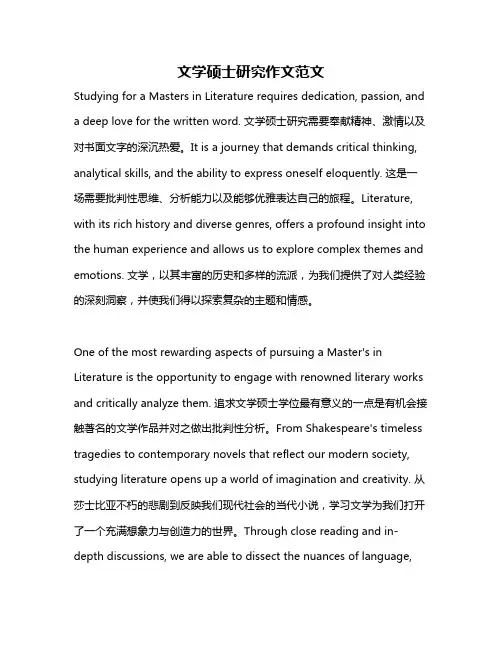 文学硕士研究作文范文

Studying for a Masters in Literature requires dedication, passion, and a deep love for the written word. 文学硕士研究需要奉献精神、激情以及对书面文字的深沉热爱。It is a journey that demands critical thinking, analytical skills, and the ability to express oneself eloquently. 这是一场需要批判性思维、分析能力以及能够优雅表达自己的旅程。Literature, with its rich history and diverse genres, offers a profound insight into the human experience and allows us to explore complex themes and emotions. 文学，以其丰富的历史和多样的流派，为我们提供了对人类经验的深刻洞察，并使我们得以探索复杂的主题和情感。

One of the most rewarding aspects of pursuing a Master's in Literature is the opportunity to engage with renowned literary works and critically analyze them. 追求文学硕士学位最有意义的一点是有机会接触著名的文学作品并对之做出批判性分析。From Shakespeare's timeless tragedies to contemporary novels that reflect our modern society, studying literature opens up a world of imagination and creativity. 从莎士比亚不朽的悲剧到反映我们现代社会的当代小说，学习文学为我们打开了一个充满想象力与创造力的世界。Through close reading and in-depth discussions, we are able to dissect the nuances of language,